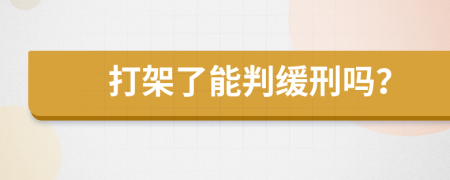 打架了能判缓刑吗？